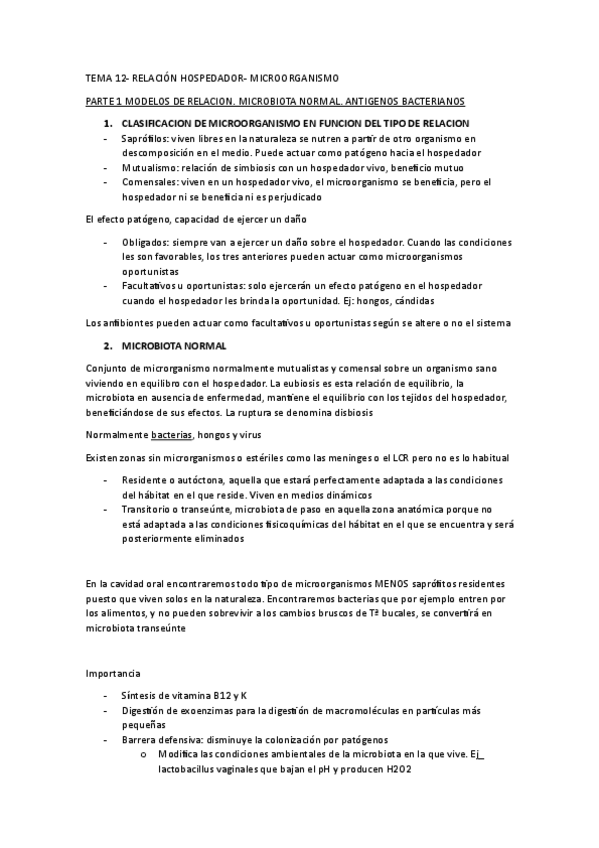 TEMA 12- RELACIÓN HOSPEDADOR- MICROORGANISMO

PARTE 1 MODELOS DE RELACION. MICROBIOTA NORMAL. ANTIGENOS BACTERIANOS

1. CLASIFICACION DE MICROORGANISMO EN FUNCION DEL TIPO DE RELACION

- Saprófilos: viven libres en la naturaleza se nutren a partir de otro organismo en descomposición en el medio. Puede actuar como patógeno hacia el hospedador
- Mutualismo: relación de simbiosis con un hospedador vivo, beneficio mutuo
- Comensales: viven en un hospedador vivo, el microorganismo se beneficia, pero el hospedador ni se beneficia ni es perjudicado

El efecto patógeno, capacidad de ejercer un daño

- Obligados: siempre van a ejercer un daño sobre el hospedador. Cuando las condiciones les son favorables, los tres anteriores pueden actuar como microorganismos oportunistas
- Facultativos u oportunistas: solo ejercerán un efecto patógeno en el hospedador cuando el hospedador les brinda la oportunidad. Ej: hongos, cándidas

Los anfibiontes pueden actuar como facultativos u oportunistas según se altere o no el sistema

2. MICROBIOTA NORMAL

Conjunto de microrganismo normalmente mutualistas y comensal sobre un organismo sano viviendo en equilibro con el hospedador. La eubiosis es esta relación de equilibrio, la microbiota en ausencia de enfermedad, mantiene el equilibrio con los tejidos del hospedador, beneficiándose de sus efectos. La ruptura se denomina disbiosis

Normalmente bacterias, hongos y virus

Existen zonas sin microrganismos o estériles como las meninges o el LCR pero no es lo habitual

- Residente o autóctona, aquella que estará perfectamente adaptada a las condiciones del hábitat en el que reside. Viven en medios dinámicos
- Transitorio o transeúnte, microbiota de paso en aquella zona anatómica porque no está adaptada a las condiciones fisicoquímicas del hábitat en el que se encuentra y será posteriormente eliminados

En la cavidad oral encontraremos todo tipo de microorganismos MENOS saprófitos residentes puesto que viven solos en la naturaleza. Encontraremos bacterias que por ejemplo entren por los alimentos, y no pueden sobrevivir a los cambios bruscos de Tª bucales, se convertirá en microbiota transeúnte

Importancia

- Síntesis de vitamina B12 y K
- Digestión de exoenzimas para la digestión de macromoléculas en partículas más pequeñas
- Barrera defensiva: disminuye la colonización por patógenos
 o Modifica las condiciones ambientales de la microbiota en la que vive. Ej lactobacillus vaginales que bajan el pH y producen H2O2